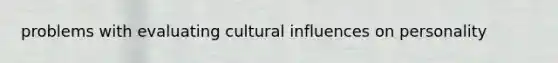 problems with evaluating cultural influences on personality